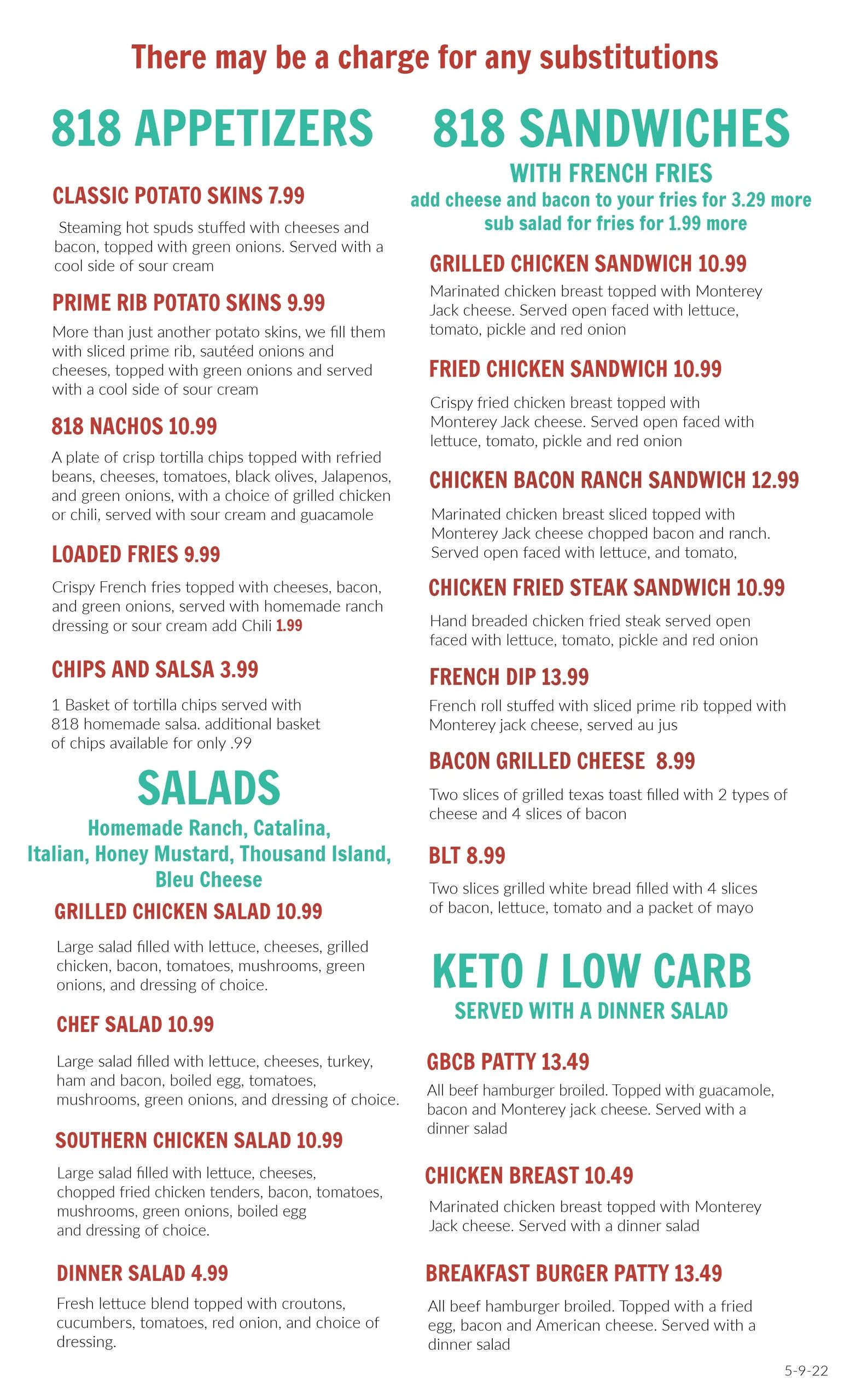 There may be a charge for any substitutions

818 APPETIZERS

CLASSIC POTATO SKINS 7.99

Steaming hot spuds stuffed with cheeses and bacon, topped with green onions. Served with a cool side of sour cream

PRIME RIB POTATO SKINS 9.99

More than just another potato skins, we fill them with sliced prime rib, sautéed onions and cheeses, topped with green onions and served with a cool side of sour cream

818 NACHOS 10.99

A plate of crisp tortilla chips topped with refried beans, cheeses, tomatoes, black olives, Jalapenos, and green onions, with a choice of grilled chicken or chili, served with sour cream and guacamole

LOADED FRIES 9.99

Crispy French fries topped with cheeses, bacon, and green onions, served with homemade ranch dressing or sour cream add Chili 1.99

CHIPS AND SALSA 3.99

1 Basket of tortilla chips served with 818 homemade salsa. additional basket of chips available for only .99

SALADS

Homemade Ranch, Catalina, Italian, Honey Mustard, Thousand Island, Bleu Cheese

GRILLED CHICKEN SALAD 10.99

Large salad filled with lettuce, cheeses, grilled chicken, bacon, tomatoes, mushrooms, green onions, and dressing of choice.

CHEF SALAD 10.99

Large salad filled with lettuce, cheeses, turkey, ham and bacon, boiled egg, tomatoes, mushrooms, green onions, and dressing of choice.

SOUTHERN CHICKEN SALAD 10.99

Large salad filled with lettuce, cheeses, chopped fried chicken tenders, bacon, tomatoes, mushrooms, green onions, boiled egg and dressing of choice.

DINNER SALAD 4.99

Fresh lettuce blend topped with croutons, cucumbers, tomatoes, red onion, and choice of dressing.

818 SANDWICHES

WITH FRENCH FRIES

add cheese and bacon to your fries for 3.29 more
sub salad for fries for 1.99 more

GRILLED CHICKEN SANDWICH 10.99

Marinated chicken breast topped with Monterey Jack cheese. Served open faced with lettuce, tomato, pickle and red onion

FRIED CHICKEN SANDWICH 10.99

Crispy fried chicken breast topped with Monterey Jack cheese. Served open faced with lettuce, tomato, pickle and red onion

CHICKEN BACON RANCH SANDWICH 12.99

Marinated chicken breast sliced topped with Monterey Jack cheese chopped bacon and ranch. Served open faced with lettuce, and tomato,

CHICKEN FRIED STEAK SANDWICH 10.99

Hand breaded chicken fried steak served open faced with lettuce, tomato, pickle and red onion

FRENCH DIP 13.99

French roll stuffed with sliced prime rib topped with Monterey jack cheese, served au jus

BACON GRILLED CHEESE 8.99

Two slices of grilled texas toast filled with 2 types of cheese and 4 slices of bacon

BLT 8.99

Two slices grilled white bread filled with 4 slices of bacon, lettuce, tomato and a packet of mayo

KETO / LOW CARB

SERVED WITH A DINNER SALAD

GBCB PATTY 13.49

All beef hamburger broiled. Topped with guacamole, bacon and Monterey jack cheese. Served with a dinner salad

CHICKEN BREAST 10.49

Marinated chicken breast topped with Monterey Jack cheese. Served with a dinner salad

BREAKFAST BURGER PATTY 13.49

All beef hamburger broiled. Topped with a fried egg, bacon and American cheese. Served with a dinner salad

5-9-22